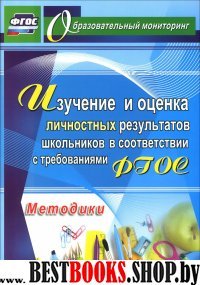 ФГОС

Образовательный мониторинг

Изучение и оценка личностных результатов школьников в соответствии с требованиями ФГОС

Методики

www. BESTBOOKS.SHOP.by